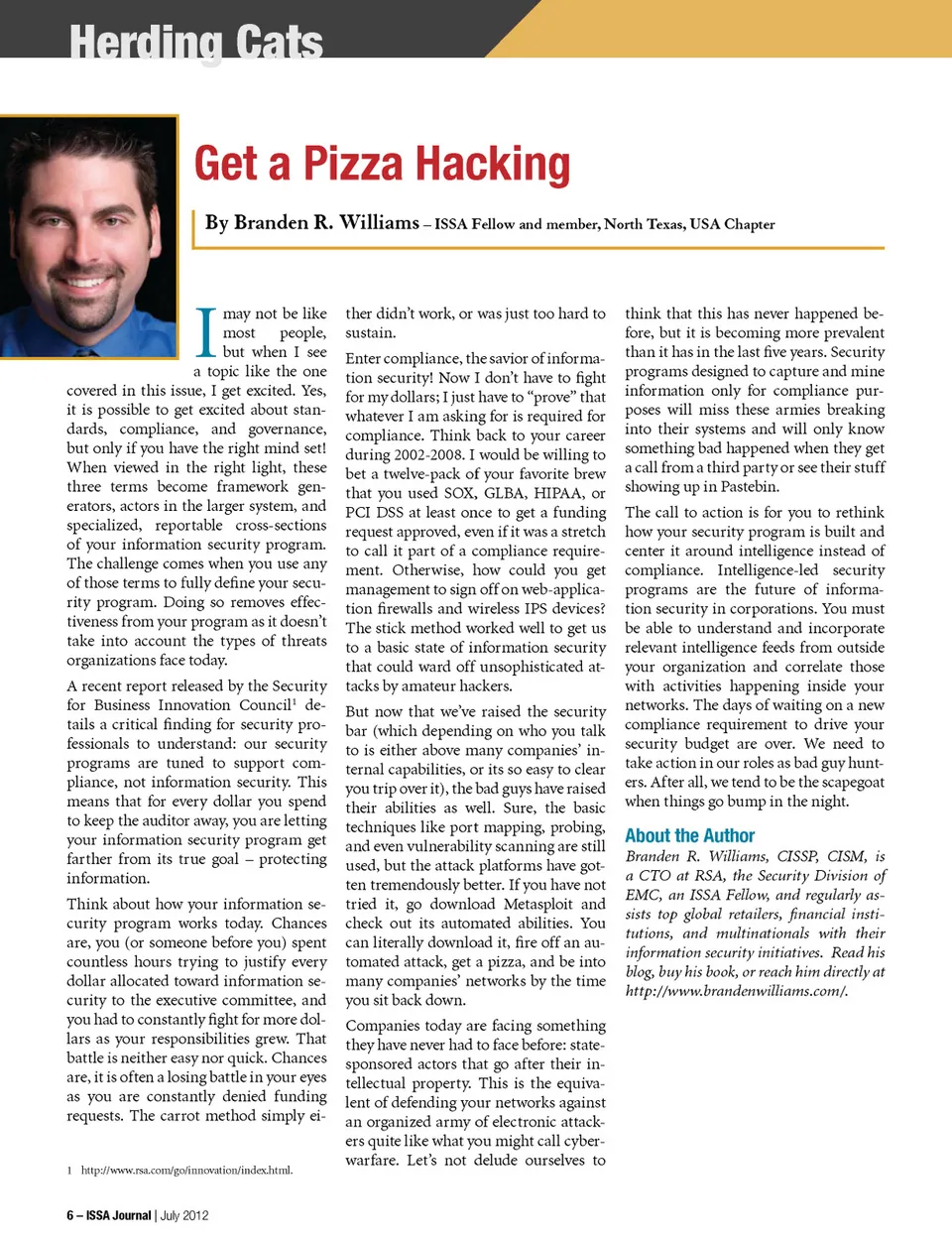 Herding Cats

Get a Pizza Hacking

By Branden R. Williams – ISSA Fellow and member, North Texas, USA Chapter

I may not be like most people, but when I see a topic like the one covered in this issue, I get excited. Yes, it is possible to get excited about standards, compliance, and governance, but only if you have the right mind set! When viewed in the right light, these three terms become framework generators, actors in the larger system, and specialized, reportable cross-sections of your information security program. The challenge comes when you use any of those terms to fully define your security program. Doing so removes effectiveness from your program as it doesn't take into account the types of threats organizations face today.

A recent report released by the Security for Business Innovation Council$^1$ details a critical finding for security professionals to understand: our security programs are tuned to support compliance, not information security. This means that for every dollar you spend to keep the auditor away, you are letting your information security program get farther from its true goal – protecting information.

Think about how your information security program works today. Chances are, you (or someone before you) spent countless hours trying to justify every dollar allocated toward information security to the executive committee, and you had to constantly fight for more dollars as your responsibilities grew. That battle is neither easy nor quick. Chances are, it is often a losing battle in your eyes as you are constantly denied funding requests. The carrot method simply either didn't work, or was just too hard to sustain.

Enter compliance, the savior of information security! Now I don't have to fight for my dollars; I just have to "prove" that whatever I am asking for is required for compliance. Think back to your career during 2002-2008. I would be willing to bet a twelve-pack of your favorite brew that you used SOX, GLBA, HIPAA, or PCI DSS at least once to get a funding request approved, even if it was a stretch to call it part of a compliance requirement. Otherwise, how could you get management to sign off on web-application firewalls and wireless IPS devices? The stick method worked well to get us to a basic state of information security that could ward off unsophisticated attacks by amateur hackers.

But now that we've raised the security bar (which depending on who you talk to is either above many companies' internal capabilities, or its so easy to clear you trip over it), the bad guys have raised their abilities as well. Sure, the basic techniques like port mapping, probing, and even vulnerability scanning are still used, but the attack platforms have gotten tremendously better. If you have not tried it, go download Metasploit and check out its automated abilities. You can literally download it, fire off an automated attack, get a pizza, and be into many companies' networks by the time you sit back down.

Companies today are facing something they have never had to face before: state-sponsored actors that go after their intellectual property. This is the equivalent of defending your networks against an organized army of electronic attackers quite like what you might call cyberwarfare. Let's not delude ourselves to think that this has never happened before, but it is becoming more prevalent than it has in the last five years. Security programs designed to capture and mine information only for compliance purposes will miss these armies breaking into their systems and will only know something bad happened when they get a call from a third party or see their stuff showing up in Pastebin.

The call to action is for you to rethink how your security program is built and center it around intelligence instead of compliance. Intelligence-led security programs are the future of information security in corporations. You must be able to understand and incorporate relevant intelligence feeds from outside your organization and correlate those with activities happening inside your networks. The days of waiting on a new compliance requirement to drive your security budget are over. We need to take action in our roles as bad guy hunters. After all, we tend to be the scapegoat when things go bump in the night.

About the Author

Branden R. Williams, CISSP, CISM, is a CTO at RSA, the Security Division of EMC, an ISSA Fellow, and regularly assists top global retailers, financial institutions, and multinationals with their information security initiatives. Read his blog, buy his book, or reach him directly at http://www.brandenwilliams.com/.

1 http://www.rsa.com/go/innovation/index.html.

6 – ISSA Journal | July 2012